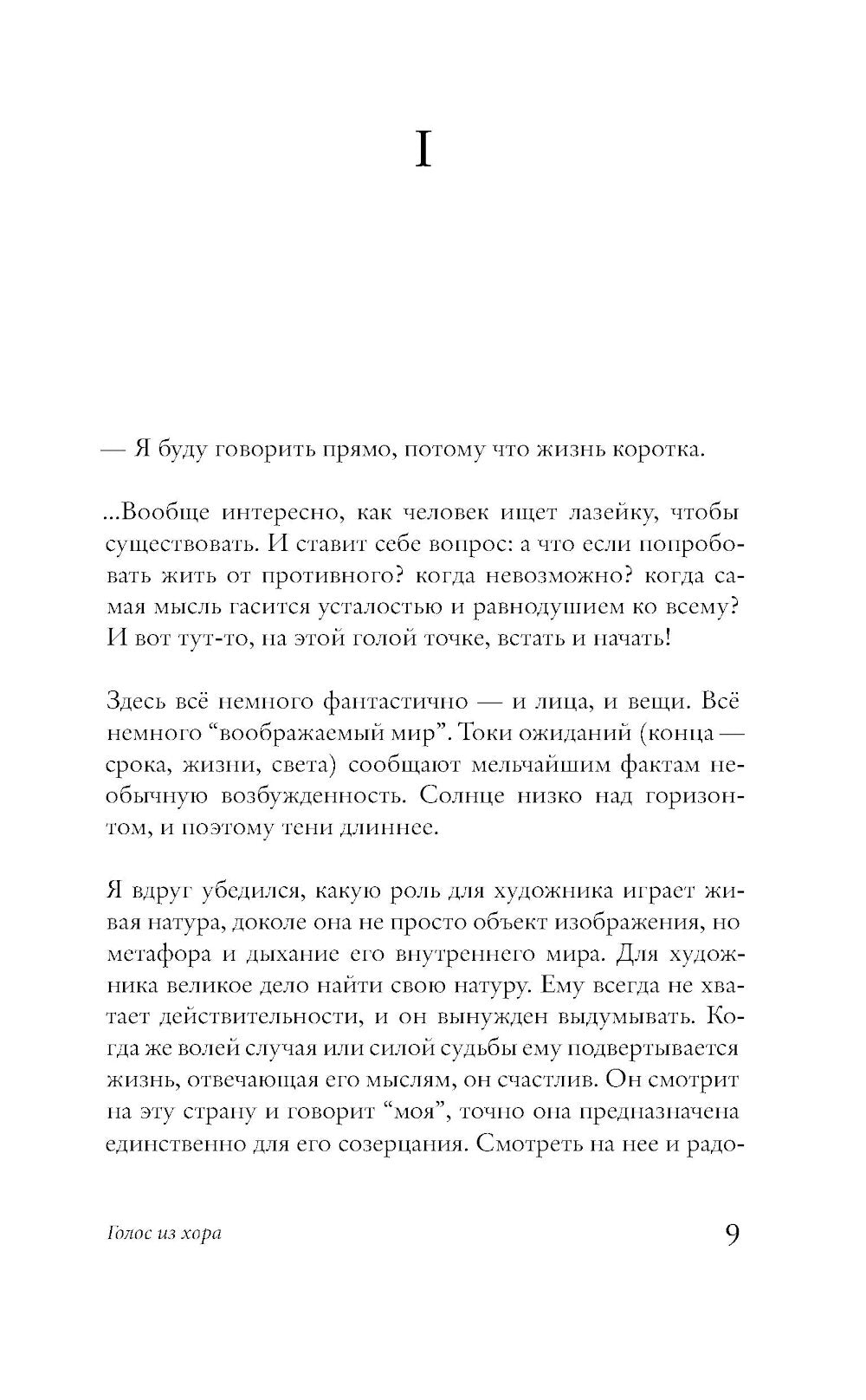 I

— Я буду говорить прямо, потому что жизнь коротка.

...Вообще интересно, как человек ищет лазейку, чтобы существовать. И ставит себе вопрос: а что если попробовать жить от противного? когда невозможно? когда самая мысль гасится усталостью и равнодушием ко всему? И вот тут-то, на этой голой точке, встать и начать!

Здесь всё немного фантастично — и лица, и вещи. Всё немного “воображаемый мир”. Токи ожиданий (конца — срока, жизни, света) сообщают мельчайшим фактам необычную возбужденность. Солнце низко над горизонтом, и поэтому тени длиннее.

Я вдруг убедился, какую роль для художника играет живая натура, доколе она не просто объект изображения, но метафора и дыхание его внутреннего мира. Для художника великое дело найти свою натуру. Ему всегда не хватает действительности, и он вынужден выдумывать. Когда же волей случая или силой судьбы ему подвертывается жизнь, отвечающая его мыслям, он счастлив. Он смотрит на эту страну и говорит “моя”, точно она предназначена единственно для его созерцания. Смотреть на нее и радо-

Голос из хора

9